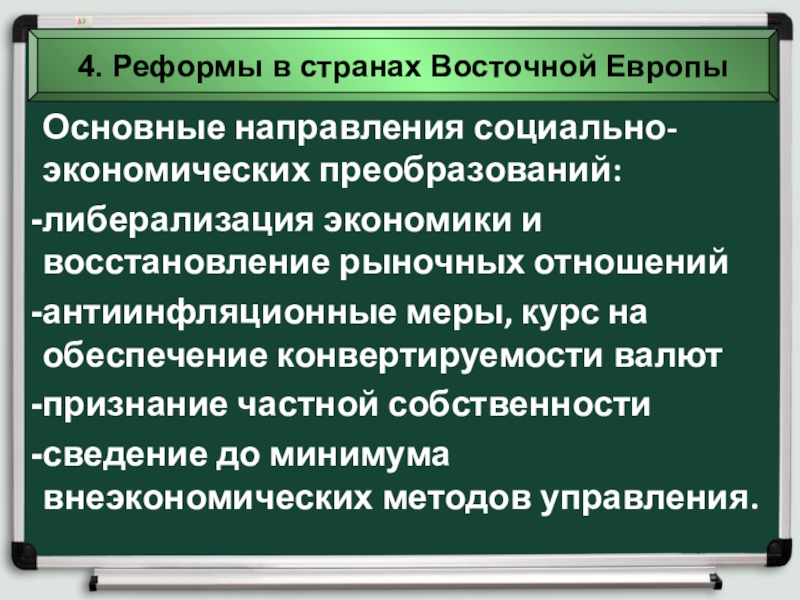 4. Реформы в странах Восточной Европы

Основные направления социально-экономических преобразований:

-либерализация экономики и восстановление рыночных отношений

-антиинфляционные меры, курс на обеспечение конвертируемости валют

-признание частной собственности

-сведение до минимума внеэкономических методов управления.